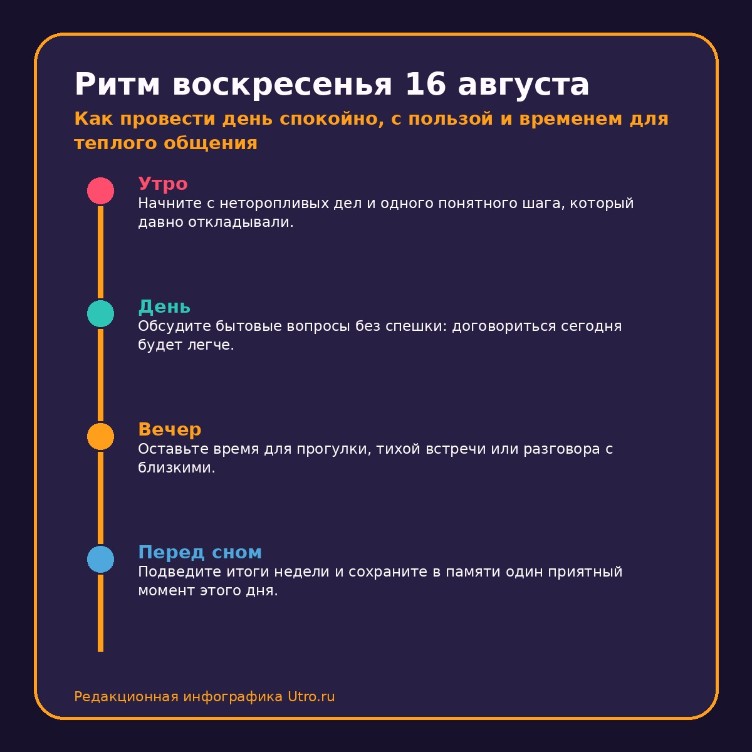 Ритм воскресенья 16 августа

Как провести день спокойно, с пользой и временем для теплого общения

Утро
Начните с неторопливых дел и одного понятного шага, который давно откладывали.

День
Обсудите бытовые вопросы без спешки: договориться сегодня будет легче.

Вечер
Оставьте время для прогулки, тихой встречи или разговора с близкими.

Перед сном
Подведите итоги недели и сохраните в памяти один приятный момент этого дня.

Редакционная инфографика Utro.ru